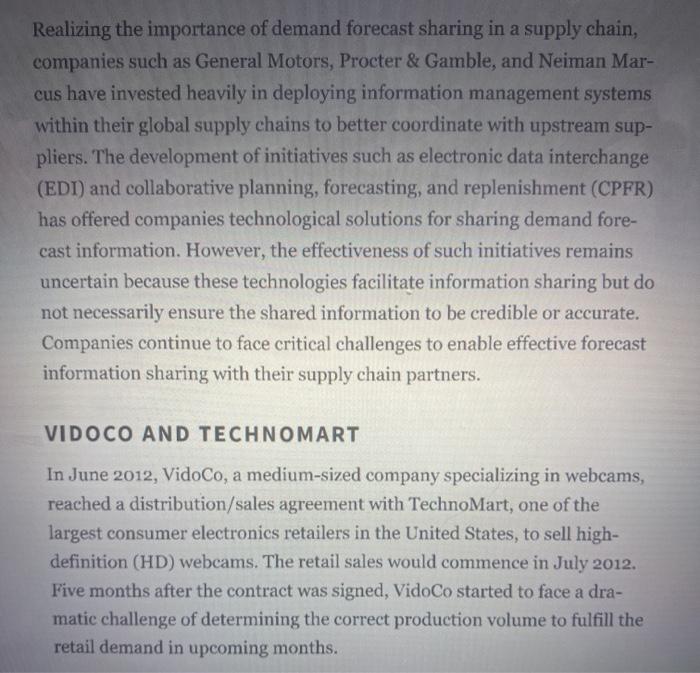 Realizing the importance of demand forecast sharing in a supply chain, companies such as General Motors, Procter & Gamble, and Neiman Marcus have invested heavily in deploying information management systems within their global supply chains to better coordinate with upstream suppliers. The development of initiatives such as electronic data interchange (EDI) and collaborative planning, forecasting, and replenishment (CPFR) has offered companies technological solutions for sharing demand forecast information. However, the effectiveness of such initiatives remains uncertain because these technologies facilitate information sharing but do not necessarily ensure the shared information to be credible or accurate. Companies continue to face critical challenges to enable effective forecast information sharing with their supply chain partners.

VIDOCO AND TECHNOMART

In June 2012, VidoCo, a medium-sized company specializing in webcams, reached a distribution/sales agreement with TechnoMart, one of the largest consumer electronics retailers in the United States, to sell high-definition (HD) webcams. The retail sales would commence in July 2012. Five months after the contract was signed, VidoCo started to face a dramatic challenge of determining the correct production volume to fulfill the retail demand in upcoming months.